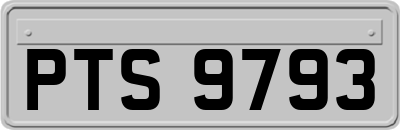 PTS 9793